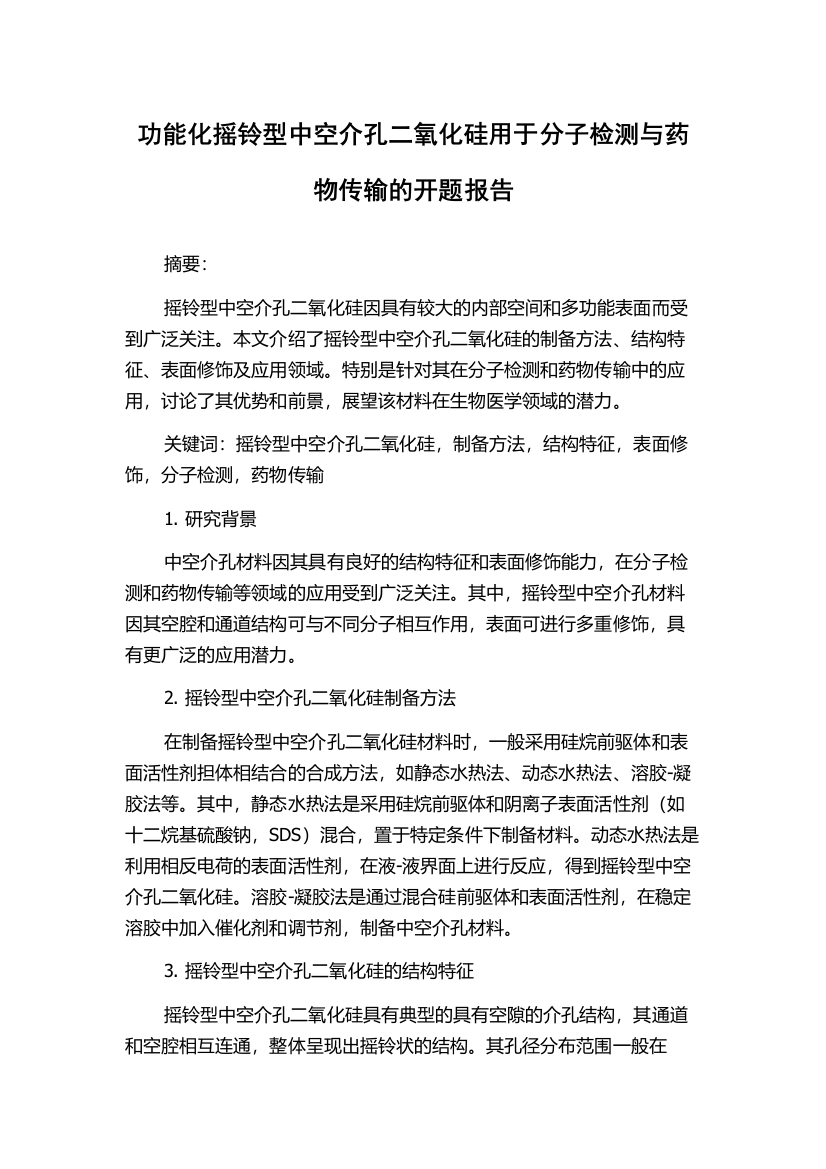 功能化摇铃型中空介孔二氧化硅用于分子检测与药物传输的开题报告

摘要：

摇铃型中空介孔二氧化硅因具有较大的内部空间和多功能表面而受到广泛关注。本文介绍了摇铃型中空介孔二氧化硅的制备方法、结构特征、表面修饰及应用领域。特别是针对其在分子检测和药物传输中的应用，讨论了其优势和前景，展望该材料在生物医学领域的潜力。

关键词：摇铃型中空介孔二氧化硅，制备方法，结构特征，表面修饰，分子检测，药物传输

1. 研究背景

中空介孔材料因其具有良好的结构特征和表面修饰能力，在分子检测和药物传输等领域的应用受到广泛关注。其中，摇铃型中空介孔材料因其空腔和通道结构可与不同分子相互作用，表面可进行多重修饰，具有更广泛的应用潜力。

2. 摇铃型中空介孔二氧化硅制备方法

在制备摇铃型中空介孔二氧化硅材料时，一般采用硅烷前驱体和表面活性剂担体相结合的合成方法，如静态水热法、动态水热法、溶胶-凝胶法等。其中，静态水热法是采用硅烷前驱体和阴离子表面活性剂（如十二烷基硫酸钠，SDS）混合，置于特定条件下制备材料。动态水热法是利用相反电荷的表面活性剂，在液-液界面上进行反应，得到摇铃型中空介孔二氧化硅。溶胶-凝胶法是通过混合硅前驱体和表面活性剂，在稳定溶胶中加入催化剂和调节剂，制备中空介孔材料。

3. 摇铃型中空介孔二氧化硅的结构特征

摇铃型中空介孔二氧化硅具有典型的具有空隙的介孔结构，其通道和空腔相互连通，整体呈现出摇铃状的结构。其孔径分布范围一般在